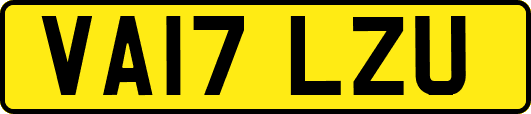 VA17 LZU